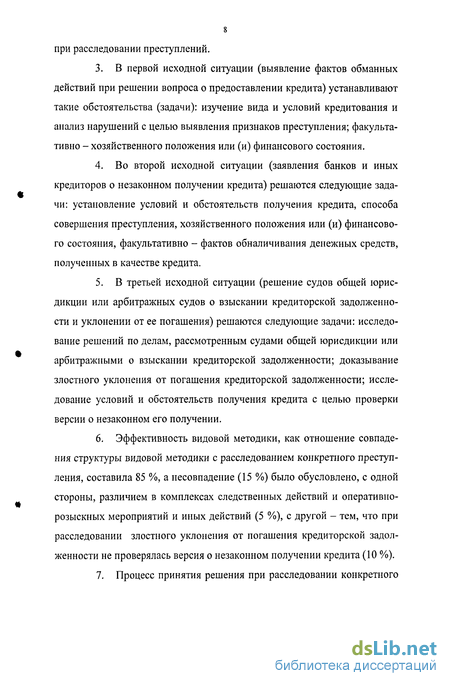 8

при расследовании преступлений.

3. В первой исходной ситуации (выявление фактов обманных действий при решении вопроса о предоставлении кредита) устанавливают такие обстоятельства (задачи): изучение вида и условий кредитования и анализ нарушений с целью выявления признаков преступления; факультативно – хозяйственного положения или (и) финансового состояния.

4. Во второй исходной ситуации (заявления банков и иных кредиторов о незаконном получении кредита) решаются следующие задачи: установление условий и обстоятельств получения кредита, способа совершения преступления, хозяйственного положения или (и) финансового состояния, факультативно – фактов обналичивания денежных средств, полученных в качестве кредита.

5. В третьей исходной ситуации (решение судов общей юрисдикции или арбитражных судов о взыскании кредиторской задолженности и уклонении от ее погашения) решаются следующие задачи: исследование решений по делам, рассмотренным судами общей юрисдикции или арбитражными о взыскании кредиторской задолженности; доказывание злостного уклонения от погашения кредиторской задолженности; исследование условий и обстоятельств получения кредита с целью проверки версии о незаконном его получении.

6. Эффективность видовой методики, как отношение совпадения структуры видовой методики с расследованием конкретного преступления, составила 85 %, а несовпадение (15 %) было обусловлено, с одной стороны, различием в комплексах следственных действий и оперативно-розыскных мероприятий и иных действий (5 %), с другой – тем, что при расследовании злостного уклонения от погашения кредиторской задолженности не проверялась версия о незаконном получении кредита (10 %).

7. Процесс принятия решения при расследовании конкретного

dsLib.net
библиотека диссертаций